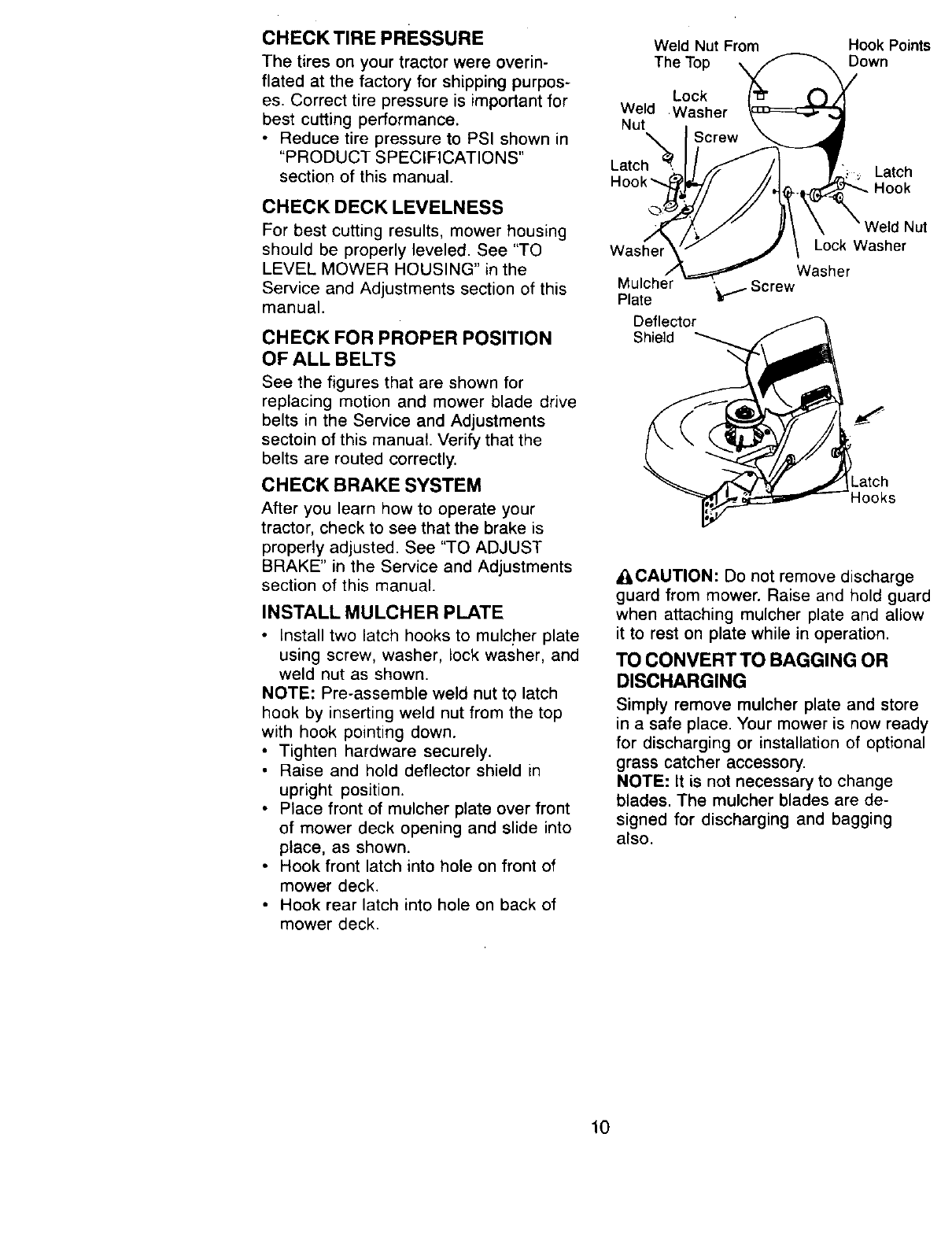 CHECK TIRE PRESSURE

The tires on your tractor were overinflated at the factory for shipping purposes. Correct tire pressure is important for best cutting performance.

• Reduce tire pressure to PSI shown in "PRODUCT SPECIFICATIONS" section of this manual.

CHECK DECK LEVELNESS

For best cutting results, mower housing should be properly leveled. See "TO LEVEL MOWER HOUSING" in the Service and Adjustments section of this manual.

CHECK FOR PROPER POSITION OF ALL BELTS

See the figures that are shown for replacing motion and mower blade drive belts in the Service and Adjustments sectoin of this manual. Verify that the belts are routed correctly.

CHECK BRAKE SYSTEM

After you learn how to operate your tractor, check to see that the brake is properly adjusted. See "TO ADJUST BRAKE" in the Service and Adjustments section of this manual.

INSTALL MULCHER PLATE

• Install two latch hooks to mulcher plate using screw, washer, lock washer, and weld nut as shown.

NOTE: Pre-assemble weld nut to latch hook by inserting weld nut from the top with hook pointing down.

• Tighten hardware securely.
• Raise and hold deflector shield in upright position.
• Place front of mulcher plate over front of mower deck opening and slide into place, as shown.
• Hook front latch into hole on front of mower deck.
• Hook rear latch into hole on back of mower deck.

Weld Nut From The Top

Hook Points Down

Lock Washer

Weld Nut

Screw

Latch Hook

Latch Hook

Weld Nut

Lock Washer

Washer

Washer

Mulcher Plate

Screw

Deflector Shield

Latch Hooks

CAUTION: Do not remove discharge guard from mower. Raise and hold guard when attaching mulcher plate and allow it to rest on plate while in operation.

TO CONVERT TO BAGGING OR DISCHARGING

Simply remove mulcher plate and store in a safe place. Your mower is now ready for discharging or installation of optional grass catcher accessory.

NOTE: It is not necessary to change blades. The mulcher blades are designed for discharging and bagging also.

10